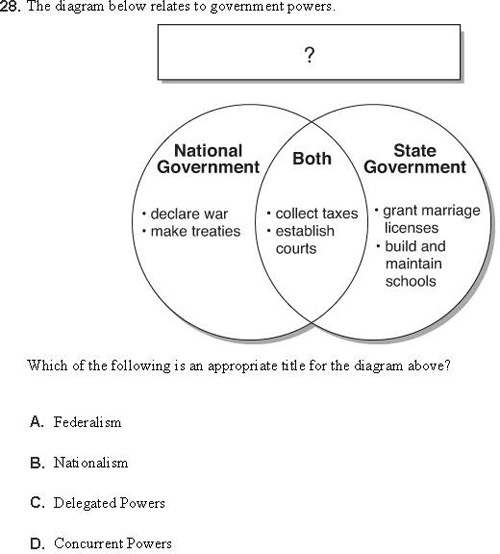 28. The diagram below relates to government powers.

?

National Government

• declare war
• make treaties

Both

• collect taxes
• establish courts

State Government

• grant marriage licenses
• build and maintain schools

Which of the following is an appropriate title for the diagram above?

A. Federalism

B. Nationalism

C. Delegated Powers

D. Concurrent Powers